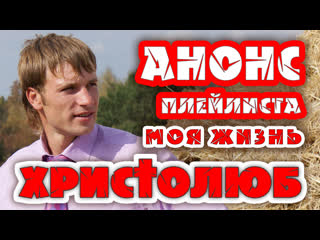 АНОНС
ПЛЕЙЛИСТА
МОЯ ЖИЗНЬ
ХРИСТОЛЮБ